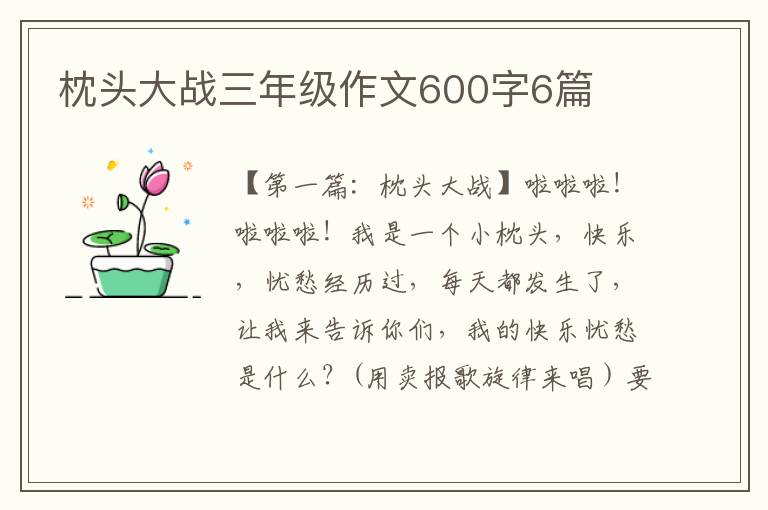 枕头大战三年级作文600字6篇

【第一篇：枕头大战】啦啦啦！啦啦啦！我是一个小枕头，快乐，忧愁经历过，每天都发生了，让我来告诉你们，我的快乐忧愁是什么？（用卖报歌旋律来唱）要